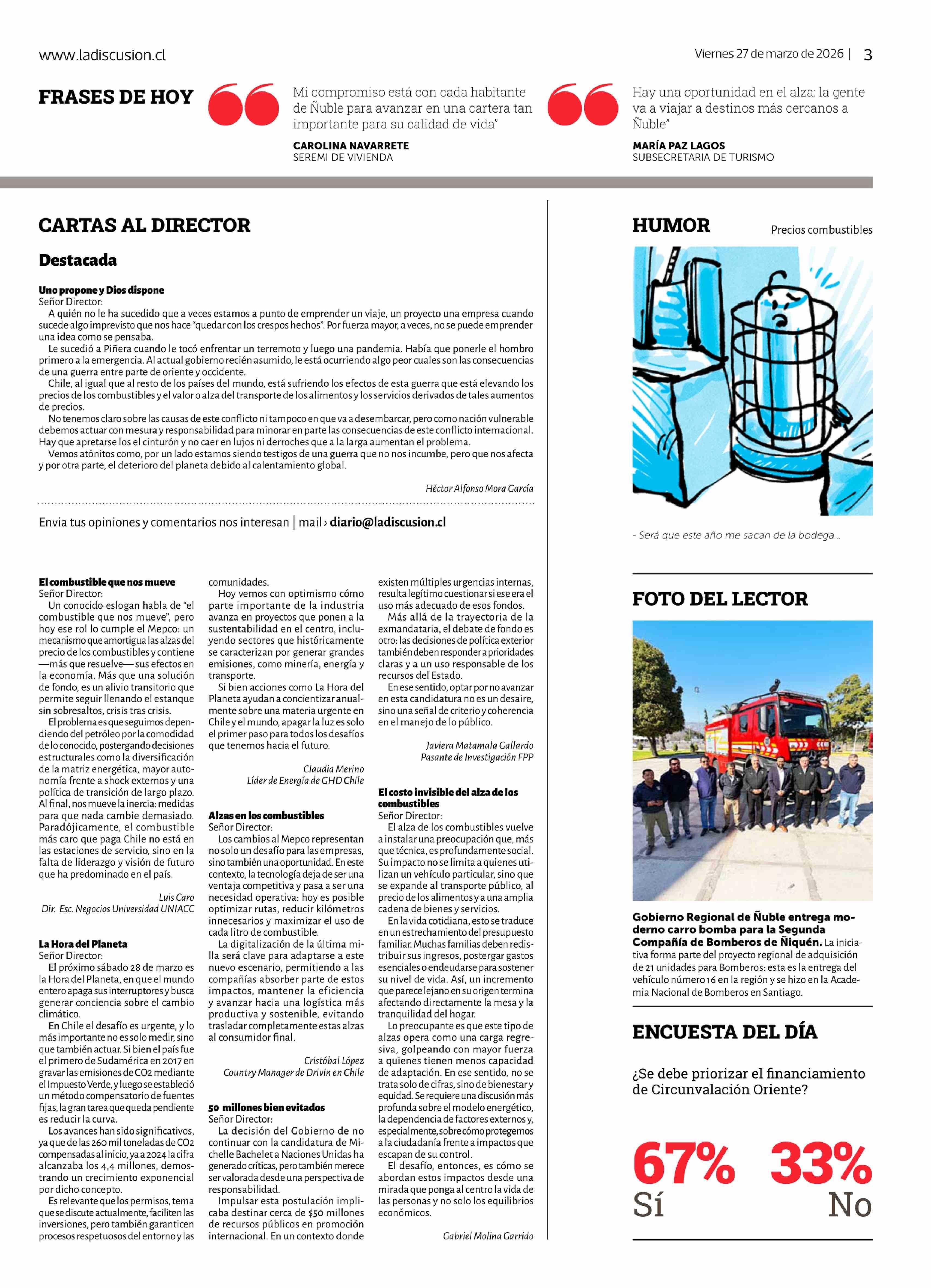 www.ladiscusion.cl

Viernes 27 de marzo de 2026 | 3

FRASES DE HOY

Mi compromiso está con cada habitante de Ñuble para avanzar en una cartera tan importante para su calidad de vida"

CAROLINA NAVARRETE
SEREMI DE VIVIENDA

Hay una oportunidad en el alza: la gente va a viajar a destinos más cercanos a Ñuble"

MARÍA PAZ LAGOS
SUBSECRETARIA DE TURISMO

CARTAS AL DIRECTOR

Destacada

Uno propone y Dios dispone
Señor Director:
A quién no le ha sucedido que a veces estamos a punto de emprender un viaje, un proyecto una empresa cuando sucede algo imprevisto que nos hace "quedar con los crespos hechos". Por fuerza mayor, a veces, no se puede emprender una idea como se pensaba.
Le sucedió a Piñera cuando le tocó enfrentar un terremoto y luego una pandemia. Había que ponerle el hombro primero a la emergencia. Al actual gobierno recién asumido, le está ocurriendo algo peor cuales son las consecuencias de una guerra entre parte de oriente y occidente.
Chile, al igual que al resto de los países del mundo, está sufriendo los efectos de esta guerra que está elevando los precios de los combustibles y el valor o alza del transporte de los alimentos y los servicios derivados de tales aumentos de precios.
No tenemos claro sobre las causas de este conflicto ni tampoco en que va a desembarcar, pero como nación vulnerable debemos actuar con mesura y responsabilidad para minorar en parte las consecuencias de este conflicto internacional. Hay que apretarse los el cinturón y no caer en lujos ni derroches que a la larga aumentan el problema.
Vemos atónitos como, por un lado estamos siendo testigos de una guerra que no nos incumbe, pero que nos afecta y por otra parte, el deterioro del planeta debido al calentamiento global.

Héctor Alfonso Mora García

Envia tus opiniones y comentarios nos interesan | mail › diario@ladiscusion.cl

El combustible que nos mueve
Señor Director:
Un conocido eslogan habla de "el combustible que nos mueve", pero hoy ese rol lo cumple el Mepco: un mecanismo que amortigua las alzas del precio de los combustibles y contiene —más que resuelve— sus efectos en la economía. Más que una solución de fondo, es un alivio transitorio que permite seguir llenando el estanque sin sobresaltos, crisis tras crisis.
El problema es que seguimos dependiendo del petróleo por la comodidad de lo conocido, postergando decisiones estructurales como la diversificación de la matriz energética, mayor autonomía frente a shock externos y una política de transición de largo plazo. Al final, nos mueve la inercia: medidas para que nada cambie demasiado. Paradójicamente, el combustible más caro que paga Chile no está en las estaciones de servicio, sino en la falta de liderazgo y visión de futuro que ha predominado en el país.

Luis Caro
Dir. Esc. Negocios Universidad UNIACC

La Hora del Planeta
Señor Director:
El próximo sábado 28 de marzo es la Hora del Planeta, en que el mundo entero apaga sus interruptores y busca generar conciencia sobre el cambio climático.
En Chile el desafío es urgente, y lo más importante no es solo medir, sino que también actuar. Si bien el país fue el primero de Sudamérica en 2017 en gravar las emisiones de CO2 mediante el Impuesto Verde, y luego se estableció un método compensatorio de fuentes fijas, la gran tarea que queda pendiente es reducir la curva.
Los avances han sido significativos, ya que de las 260 mil toneladas de CO2 compensadas al inicio, ya a 2024 la cifra alcanzaba los 4,4 millones, demostrando un crecimiento exponencial por dicho concepto.
Es relevante que los permisos, tema que se discute actualmente, faciliten las inversiones, pero también garanticen procesos respetuosos del entorno y las comunidades.
Hoy vemos con optimismo cómo parte importante de la industria avanza en proyectos que ponen a la sustentabilidad en el centro, incluyendo sectores que históricamente se caracterizan por generar grandes emisiones, como minería, energía y transporte.
Si bien acciones como La Hora del Planeta ayudan a concientizar anualmente sobre una materia urgente en Chile y el mundo, apagar la luz es solo el primer paso para todos los desafíos que tenemos hacia el futuro.

Claudia Merino
Líder de Energía de GHD Chile

Alzas en los combustibles
Señor Director:
Los cambios al Mepco representan no solo un desafío para las empresas, sino también una oportunidad. En este contexto, la tecnología deja de ser una ventaja competitiva y pasa a ser una necesidad operativa: hoy es posible optimizar rutas, reducir kilómetros innecesarios y maximizar el uso de cada litro de combustible.
La digitalización de la última milla será clave para adaptarse a este nuevo escenario, permitiendo a las compañías absorber parte de estos impactos, mantener la eficiencia y avanzar hacia una logística más productiva y sostenible, evitando trasladar completamente estas alzas al consumidor final.

Cristóbal López
Country Manager de Drivin en Chile

50 millones bien evitados
Señor Director:
La decisión del Gobierno de no continuar con la candidatura de Michelle Bachelet a Naciones Unidas ha generado críticas, pero también merece ser valorada desde una perspectiva de responsabilidad.
Impulsar esta postulación implicaba destinar cerca de $50 millones de recursos públicos en promoción internacional. En un contexto donde existen múltiples urgencias internas, resulta legítimo cuestionar si ese era el uso más adecuado de esos fondos.
Más allá de la trayectoria de la exmandataria, el debate de fondo es otro: las decisiones de política exterior también deben responder a prioridades claras y a un uso responsable de los recursos del Estado.
En ese sentido, optar por no avanzar en esta candidatura no es un desaire, sino una señal de criterio y coherencia en el manejo de lo público.

Javiera Matamala Gallardo
Pasante de Investigación FPP

El costo invisible del alza de los combustibles
Señor Director:
El alza de los combustibles vuelve a instalar una preocupación que, más que técnica, es profundamente social. Su impacto no se limita a quienes utilizan un vehículo particular, sino que se expande al transporte público, al precio de los alimentos y a una amplia cadena de bienes y servicios.
En la vida cotidiana, esto se traduce en un estrechamiento del presupuesto familiar. Muchas familias deben redistribuir sus ingresos, postergar gastos esenciales o endeudarse para sostener su nivel de vida. Así, un incremento que parece lejano en su origen termina afectando directamente la mesa y la tranquilidad del hogar.
Lo preocupante es que este tipo de alzas opera como una carga regresiva, golpeando con mayor fuerza a quienes tienen menos capacidad de adaptación. En ese sentido, no se trata solo de cifras, sino de bienestar y equidad. Se requiere una discusión más profunda sobre el modelo energético, la dependencia de factores externos y, especialmente, sobre cómo protegemos a la ciudadanía frente a impactos que escapan de su control.
El desafío, entonces, es cómo se abordan estos impactos desde una mirada que ponga al centro la vida de las personas y no solo los equilibrios económicos.

Gabriel Molina Garrido

HUMOR
Precios combustibles

- Será que este año me sacan de la bodega...

FOTO DEL LECTOR

Gobierno Regional de Ñuble entrega moderno carro bomba para la Segunda Compañía de Bomberos de Ñiquén. La iniciativa forma parte del proyecto regional de adquisición de 21 unidades para Bomberos: esta es la entrega del vehículo número 16 en la región y se hizo en la Academia Nacional de Bomberos en Santiago.

ENCUESTA DEL DÍA

¿Se debe priorizar el financiamiento de Circunvalación Oriente?

67%
Sí

33%
No